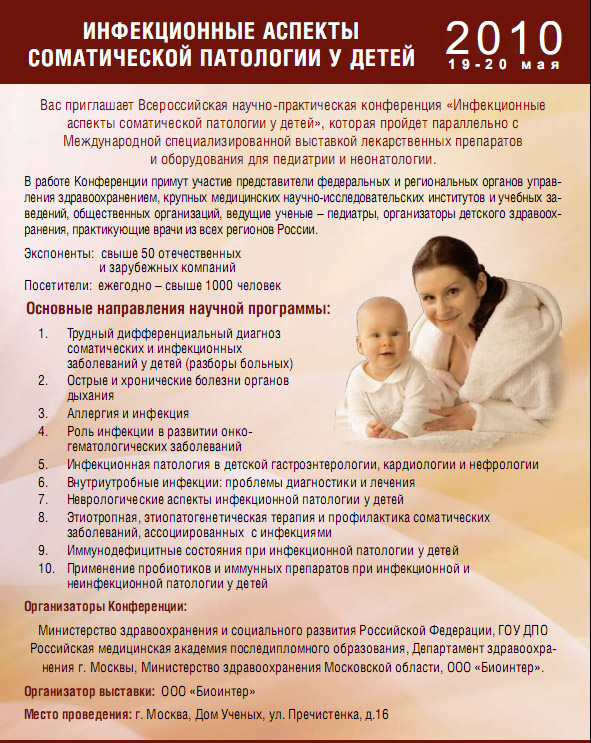 ИНФЕКЦИОННЫЕ АСПЕКТЫ СОМАТИЧЕСКОЙ ПАТОЛОГИИ У ДЕТЕЙ

2010
19-20 мая

Вас приглашает Всероссийская научно-практическая конференция «Инфекционные аспекты соматической патологии у детей», которая пройдет параллельно с Международной специализированной выставкой лекарственных препаратов и оборудования для педиатрии и неонатологии.

В работе Конференции примут участие представители федеральных и региональных органов управления здравоохранением, крупных медицинских научно-исследовательских институтов и учебных заведений, общественных организаций, ведущие ученые – педиатры, организаторы детского здравоохранения, практикующие врачи из всех регионов России.

Экспоненты: свыше 50 отечественных и зарубежных компаний
Посетители: ежегодно – свыше 1000 человек

Основные направления научной программы:

1. Трудный дифференциальный диагноз соматических и инфекционных заболеваний у детей (разборы больных)
2. Острые и хронические болезни органов дыхания
3. Аллергия и инфекция
4. Роль инфекции в развитии онкогематологических заболеваний
5. Инфекционная патология в детской гастроэнтерологии, кардиологии и нефрологии
6. Внутриутробные инфекции: проблемы диагностики и лечения
7. Неврологические аспекты инфекционной патологии у детей
8. Этиотропная, этиопатогенетическая терапия и профилактика соматических заболеваний, ассоциированных с инфекциями
9. Иммунодефицитные состояния при инфекционной патологии у детей
10. Применение пробиотиков и иммунных препаратов при инфекционной и неинфекционной патологии у детей

Организаторы Конференции:

Министерство здравоохранения и социального развития Российской Федерации, ГОУ ДПО Российская медицинская академия последипломного образования, Департамент здравоохранения г. Москвы, Министерство здравоохранения Московской области, ООО «Биоинтер».

Организатор выставки: ООО «Биоинтер»

Место проведения: г. Москва, Дом Ученых, ул. Пречистенка, д.16